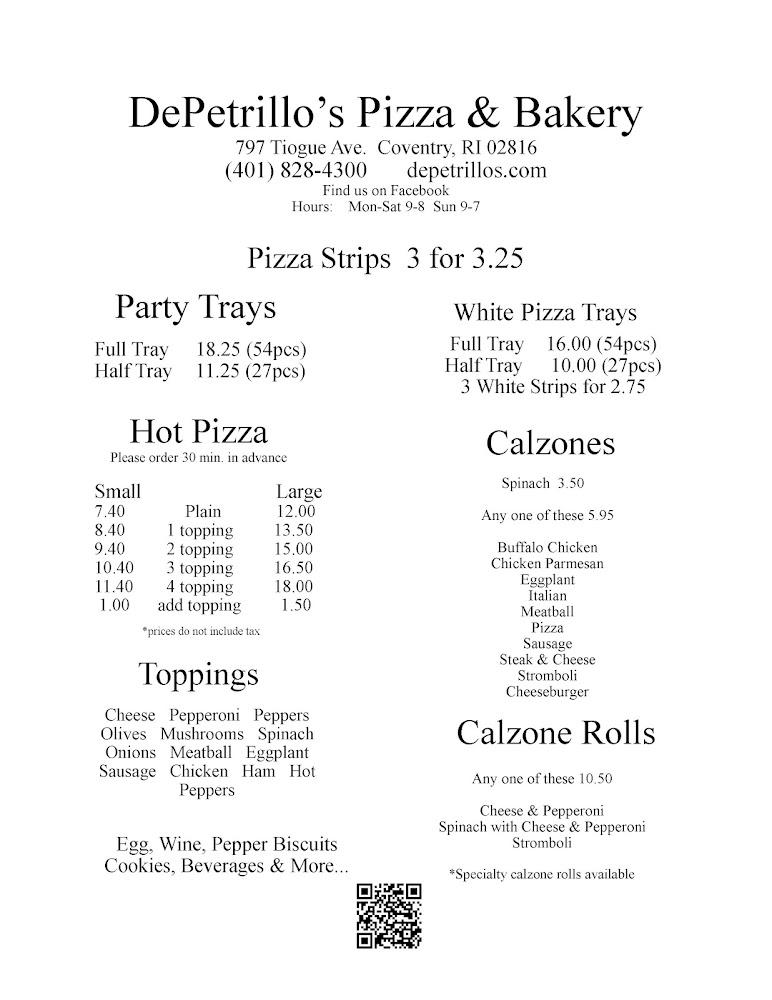 DePetrillo's Pizza & Bakery
797 Tiogue Ave. Coventry, RI 02816
(401) 828-4300 depetrillos.com
Find us on Facebook
Hours: Mon-Sat 9-8 Sun 9-7

Pizza Strips 3 for 3.25

Party Trays

Full Tray 18.25 (54pcs)
Half Tray 11.25 (27pcs)

Hot Pizza
Please order 30 min. in advance

| Small | | Large |
|---|---|---|
| 7.40 | Plain | 12.00 |
| 8.40 | 1 topping | 13.50 |
| 9.40 | 2 topping | 15.00 |
| 10.40 | 3 topping | 16.50 |
| 11.40 | 4 topping | 18.00 |
| 1.00 | add topping | 1.50 |

*prices do not include tax

Toppings

Cheese Pepperoni Peppers Olives Mushrooms Spinach Onions Meatball Eggplant Sausage Chicken Ham Hot Peppers

Egg, Wine, Pepper Biscuits
Cookies, Beverages & More...

White Pizza Trays

Full Tray 16.00 (54pcs)
Half Tray 10.00 (27pcs)
3 White Strips for 2.75

Calzones

Spinach 3.50

Any one of these 5.95

Buffalo Chicken
Chicken Parmesan
Eggplant
Italian
Meatball
Pizza
Sausage
Steak & Cheese
Stromboli
Cheeseburger

Calzone Rolls

Any one of these 10.50

Cheese & Pepperoni
Spinach with Cheese & Pepperoni
Stromboli

*Specialty calzone rolls available